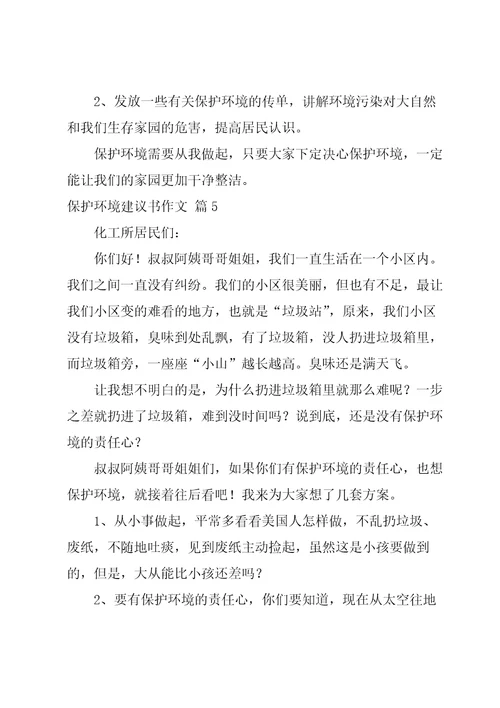 2、发放一些有关保护环境的传单，讲解环境污染对大自然和我们生存家园的危害，提高居民认识。

保护环境需要从我做起，只要大家下定决心保护环境，一定能让我们的家园更加干净整洁。

保护环境建议书作文 篇5

化工所居民们：

你们好！叔叔阿姨哥哥姐姐，我们一直生活在一个小区内。我们之间一直没有纠纷。我们的小区很美丽，但也有不足，最让我们小区变的难看的地方，也就是“垃圾站”，原来，我们小区没有垃圾箱，臭味到处乱飘，有了垃圾箱，没人扔进垃圾箱里，而垃圾箱旁，一座座“小山”越长越高。臭味还是满天飞。

让我想不明白的是，为什么扔进垃圾箱里就那么难呢？一步之差就扔进了垃圾箱，难到没时间吗？说到底，还是没有保护环境的责任心？

叔叔阿姨哥哥姐姐们，如果你们有保护环境的责任心，也想保护环境，就接着往后看吧！我来为大家想了几套方案。

1、从小事做起，平常多看看美国人怎样做，不乱扔垃圾、废纸，不随地吐痰，见到废纸主动捡起，虽然这是小孩要做到的，但是，大从能比小孩还差吗？

2、要有保护环境的责任心，你们要知道，现在从太空往地